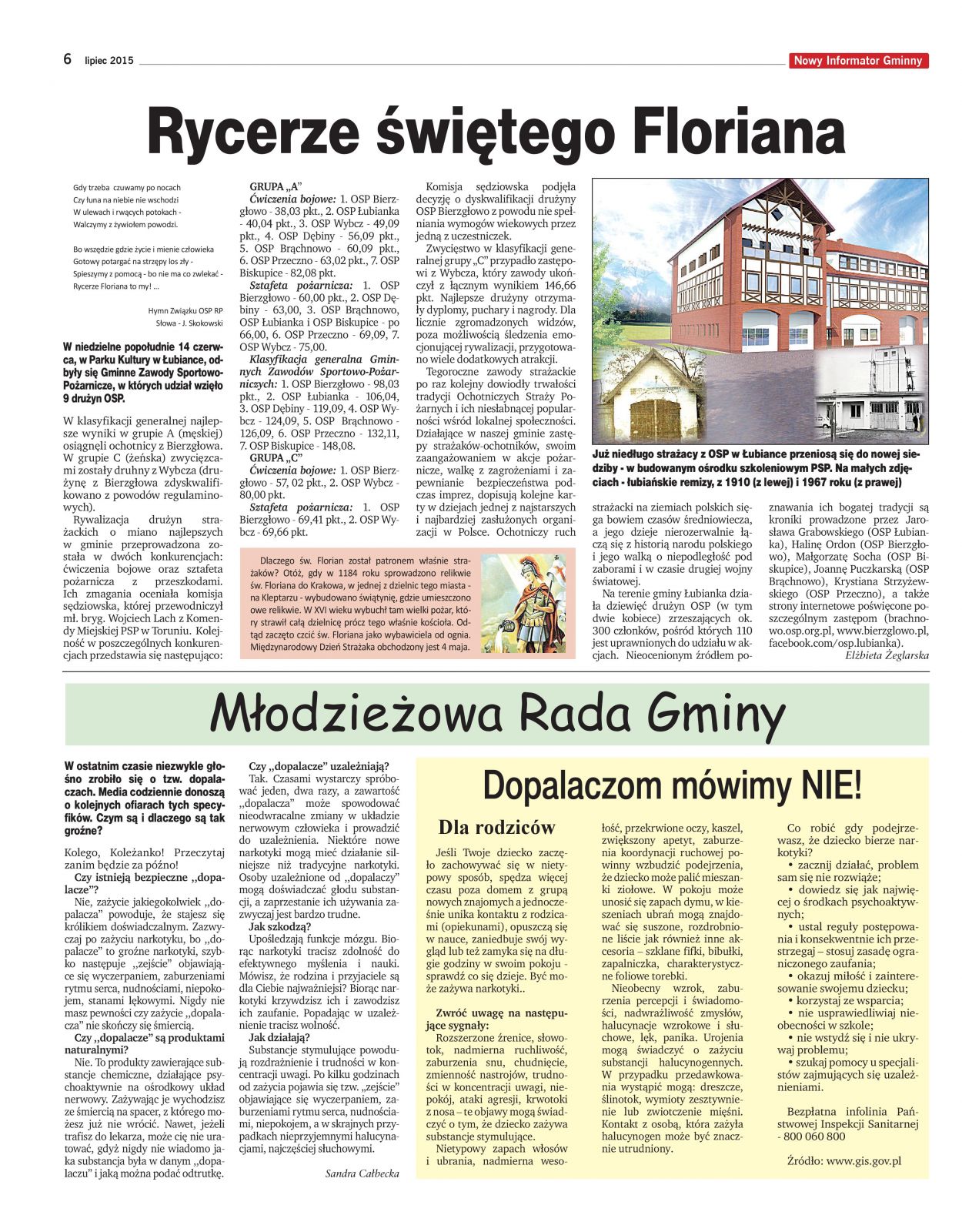 6 lipiec 2015

Nowy Informator Gminny

Rycerze świętego Floriana

Gdy trzeba czuwamy po nocach
Czy łuna na niebie nie wschodzi
W ulewach i rwących potokach -
Walczymy z żywiołem powodzi.

Bo wszędzie gdzie życie i mienie człowieka
Gotowy potargać na strzępy los zły -
Spieszymy z pomocą - bo nie ma co zwlekać -
Rycerze Floriana to my! ...

Hymn Związku OSP RP
Słowa - J. Skokowski

W niedzielne popołudnie 14 czerwca, w Parku Kultury w Łubiance, odbyły się Gminne Zawody Sportowo-Pożarnicze, w których udział wzięło 9 drużyn OSP.

W klasyfikacji generalnej najlepsze wyniki w grupie A (męskiej) osiągnęli ochotnicy z Bierzgłowa. W grupie C (żeńska) zwycięzcami zostały druhny z Wybcza (drużynę z Bierzgłowa zdyskwalifikowano z powodów regulaminowych).

Rywalizacja drużyn strażackich o miano najlepszych w gminie przeprowadzona została w dwóch konkurencjach: ćwiczenia bojowe oraz sztafeta pożarnicza z przeszkodami. Ich zmagania oceniała komisja sędziowska, której przewodniczył mł. bryg. Wojciech Lach z Komendy Miejskiej PSP w Toruniu. Kolejność w poszczególnych konkurencjach przedstawia się następująco:

GRUPA „A"
Ćwiczenia bojowe: 1. OSP Bierzgłowo - 38,03 pkt., 2. OSP Łubianka - 40,04 pkt., 3. OSP Wybcz - 49,09 pkt., 4. OSP Dębiny - 56,09 pkt., 5. OSP Brąchnowo - 60,09 pkt., 6. OSP Przeczno - 63,02 pkt., 7. OSP Biskupice - 82,08 pkt.
Sztafeta pożarnicza: 1. OSP Bierzgłowo - 60,00 pkt., 2. OSP Dębiny - 63,00, 3. OSP Brąchnowo, OSP Łubianka i OSP Biskupice - po 66,00, 6. OSP Przeczno - 69,09, 7. OSP Wybcz - 75,00.
Klasyfikacja generalna Gminnych Zawodów Sportowo-Pożarniczych: 1. OSP Bierzgłowo - 98,03 pkt., 2. OSP Łubianka - 106,04, 3. OSP Dębiny - 119,09, 4. OSP Wybcz - 124,09, 5. OSP Brąchnowo - 126,09, 6. OSP Przeczno - 132,11, 7. OSP Biskupice - 148,08.
GRUPA „C"
Ćwiczenia bojowe: 1. OSP Bierzgłowo - 57, 02 pkt., 2. OSP Wybcz - 80,00 pkt.
Sztafeta pożarnicza: 1. OSP Bierzgłowo - 69,41 pkt., 2. OSP Wybcz - 69,66 pkt.

Komisja sędziowska podjęła decyzję o dyskwalifikacji drużyny OSP Bierzgłowo z powodu nie spełniania wymogów wiekowych przez jedną z uczestniczek.

Zwycięstwo w klasyfikacji generalnej grupy „C" przypadło zastępowi z Wybcza, który zawody ukończył z łącznym wynikiem 146,66 pkt. Najlepsze drużyny otrzymały dyplomy, puchary i nagrody. Dla licznie zgromadzonych widzów, poza możliwością śledzenia emocjonującej rywalizacji, przygotowano wiele dodatkowych atrakcji.

Tegoroczne zawody strażackie po raz kolejny dowiodły trwałości tradycji Ochotniczych Straży Pożarnych i ich niesłabnącej popularności wśród lokalnej społeczności. Działające w naszej gminie zastępy strażaków-ochotników, swoim zaangażowaniem w akcje pożarnicze, walkę z zagrożeniami i zapewnianie bezpieczeństwa podczas imprez, dopisują kolejne karty w dziejach jednej z najstarszych i najbardziej zasłużonych organizacji w Polsce. Ochotniczy ruch strażacki na ziemiach polskich sięga bowiem czasów średniowiecza, a jego dzieje nierozerwalnie łączą się z historią narodu polskiego i jego walką o niepodległość pod zaborami i w czasie drugiej wojny światowej.

Na terenie gminy Łubianka działa dziewięć drużyn OSP (w tym dwie kobiece) zrzeszających ok. 300 członków, pośród których 110 jest uprawnionych do udziału w akcjach. Nieocenionym źródłem poznawania ich bogatej tradycji są kroniki prowadzone przez Jarosława Grabowskiego (OSP Łubianka), Halinę Ordon (OSP Bierzgłowo), Małgorzatę Socha (OSP Biskupice), Joannę Puczkarską (OSP Brąchnowo), Krystiana Strzyżewskiego (OSP Przeczno), a także strony internetowe poświęcone poszczególnym zastępom (brachnowo.osp.org.pl, www.bierzglowo.pl, facebook.com/osp.lubianka).
Elżbieta Żeglarska

Już niedługo strażacy z OSP w Łubiance przeniosą się do nowej siedziby - w budowanym ośrodku szkoleniowym PSP. Na małych zdjęciach - łubiańskie remizy, z 1910 (z lewej) i 1967 roku (z prawej)

Dlaczego św. Florian został patronem właśnie strażaków? Otóż, gdy w 1184 roku sprowadzono relikwie św. Floriana do Krakowa, w jednej z dzielnic tego miasta - na Kleptarzu - wybudowano świątynię, gdzie umieszczono owe relikwie. W XVI wieku wybuchł tam wielki pożar, który strawił całą dzielnicę prócz tego właśnie kościoła. Odtąd zaczęto czcić św. Floriana jako wybawiciela od ognia. Międzynarodowy Dzień Strażaka obchodzony jest 4 maja.

Młodzieżowa Rada Gminy

W ostatnim czasie niezwykle głośno zrobiło się o tzw. dopalaczach. Media codziennie donoszą o kolejnych ofiarach tych specyfików. Czym są i dlaczego są tak groźne?

Kolego, Koleżanko! Przeczytaj zanim będzie za późno!
Czy istnieją bezpieczne „dopalacze"?
Nie, zażycie jakiegokolwiek „dopalacza" powoduje, że stajesz się królikiem doświadczalnym. Zazwyczaj po zażyciu narkotyku, bo „dopalacze" to groźne narkotyki, szybko następuje „zejście" objawiające się wyczerpaniem, zaburzeniami rytmu serca, nudnościami, niepokojem, stanami lękowymi. Nigdy nie masz pewności czy zażycie „dopalacza" nie skończy się śmiercią.
Czy „dopalacze" są produktami naturalnymi?
Nie. To produkty zawierające substancje chemiczne, działające psychoaktywnie na ośrodkowy układ nerwowy. Zażywając je wychodzisz ze śmiercią na spacer, z którego możesz już nie wrócić. Nawet, jeżeli trafisz do lekarza, może cię nie uratować, gdyż nigdy nie wiadomo jaka substancja była w danym „dopalaczu" i jaką można podać odtrutkę.
Czy „dopalacze" uzależniają?
Tak. Czasami wystarczy spróbować jeden, dwa razy, a zawartość „dopalacza" może spowodować nieodwracalne zmiany w układzie nerwowym człowieka i prowadzić do uzależnienia. Niektóre nowe narkotyki mogą mieć działanie silniejsze niż tradycyjne narkotyki. Osoby uzależnione od „dopalaczy" mogą doświadczać głodu substancji, a zaprzestanie ich używania zazwyczaj jest bardzo trudne.
Jak szkodzą?
Upośledzają funkcje mózgu. Biorąc narkotyki tracisz zdolność do efektywnego myślenia i nauki. Mówisz, że rodzina i przyjaciele są dla Ciebie najważniejsi? Biorąc narkotyki krzywdzisz ich i zawodzisz ich zaufanie. Popadając w uzależnienie tracisz wolność.
Jak działają?
Substancje stymulujące powodują rozdrażnienie i trudności w koncentracji uwagi. Po kilku godzinach od zażycia pojawia się tzw. „zejście" objawiające się wyczerpaniem, zaburzeniami rytmu serca, nudnościami, niepokojem, a w skrajnych przypadkach nieprzyjemnymi halucynacjami, najczęściej słuchowymi.
Sandra Całbecka

Dopalaczom mówimy NIE!

Dla rodziców

Jeśli Twoje dziecko zaczęło zachowywać się w nietypowy sposób, spędza więcej czasu poza domem z grupą nowych znajomych a jednocześnie unika kontaktu z rodzicami (opiekunami), opuszczą się w nauce, zaniedbuje swój wygląd lub też zamyka się na długie godziny w swoim pokoju - sprawdź co się dzieje. Być może zażywa narkotyki..

Zwróć uwagę na następujące sygnały:
Rozszerzone źrenice, słowotok, nadmierna ruchliwość, zaburzenia snu, chudnięcie, zmienność nastrojów, trudności w koncentracji uwagi, niepokój, ataki agresji, krwotoki z nosa – te objawy mogą świadczyć o tym, że dziecko zażywa substancje stymulujące.
Nietypowy zapach włosów i ubrania, nadmierna wesołość, przekrwione oczy, kaszel, zwiększony apetyt, zaburzenia koordynacji ruchowej powinny wzbudzić podejrzenia, że dziecko może palić mieszanki ziołowe. W pokoju może unosić się zapach dymu, w kieszeniach ubrań mogą znajdować się suszone, rozdrobnione liście jak również inne akcesoria – szklane fifki, bibułki, zapalniczka, charakterystyczne foliowe torebki.
Nieobecny wzrok, zaburzenia percepcji i świadomości, nadwrażliwość zmysłów, halucynacje wzrokowe i słuchowe, lęk, panika. Urojenia mogą świadczyć o zażyciu substancji halucynogennych. W przypadku przedawkowania wystąpić mogą: dreszcze, ślinotok, wymioty zesztywnienie lub zwiotczenie mięśni. Kontakt z osobą, która zażyła halucynogen może być znacznie utrudniony.

Co robić gdy podejrzewasz, że dziecko bierze narkotyki?
• zacznij działać, problem sam się nie rozwiąże;
• dowiedz się jak najwięcej o środkach psychoaktywnych;
• ustal reguły postępowania i konsekwentnie ich przestrzegaj – stosuj zasadę ograniczonego zaufania;
• okazuj miłość i zainteresowanie swojemu dziecku;
• korzystaj ze wsparcia;
• nie usprawiedliwiaj nieobecności w szkole;
• nie wstydź się i nie ukrywaj problemu;
• szukaj pomocy u specjalistów zajmujących się uzależnieniami.

Bezpłatna infolinia Państwowej Inspekcji Sanitarnej - 800 060 800

Źródło: www.gis.gov.pl